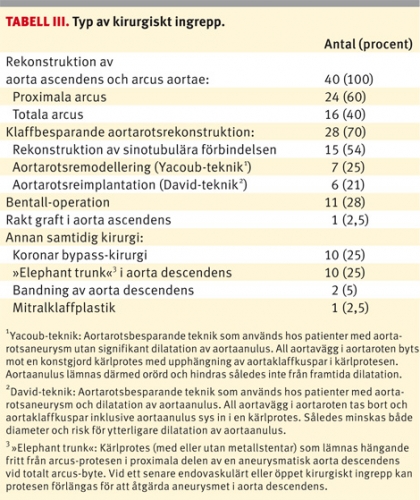 **TABELL III.** Typ av kirurgiskt ingrepp.

| | Antal (procent) |
|---|---|
| Rekonstruktion av aorta ascendens och arcus aortae: | 40 (100) |
| Proximala arcus | 24 (60) |
| Totala arcus | 16 (40) |
| Klaffbesparande aortarotsrekonstruktion: | 28 (70) |
| Rekonstruktion av sinotubulära förbindelsen | 15 (54) |
| Aortarotsremodellering (Yacoub-teknik$^1$) | 7 (25) |
| Aortarotsreimplantation (David-teknik$^2$) | 6 (21) |
| Bentall-operation | 11 (28) |
| Rakt graft i aorta ascendens | 1 (2,5) |
| Annan samtidig kirurgi: | |
| Koronar bypass-kirurgi | 10 (25) |
| »Elephant trunk«$^3$ i aorta descendens | 10 (25) |
| Bandning av aorta descendens | 2 (5) |
| Mitralklaffplastik | 1 (2,5) |

$^1$Yacoub-teknik: Aortarotsbesparande teknik som används hos patienter med aortarotsaneurysm utan signifikant dilatation av aortaanulus. All aortavägg i aortaroten byts mot en konstgjord kärlprotes med upphängning av aortaklaffkuspar i kärlprotesen. Aortaanulus lämnas därmed orörd och hindras således inte från framtida dilatation.

$^2$David-teknik: Aortarotsbesparande teknik som används hos patienter med aortarotsaneurysm och dilatation av aortaanulus. All aortavägg i aortaroten tas bort och aortaklaffkuspar inklusive aortaanulus sys in i en kärlprotes. Således minskas både diameter och risk för ytterligare dilatation av aortaanulus.

$^3$»Elephant trunk«: Kärlprotes (med eller utan metallstentar) som lämnas hängande fritt från arcus-protesen i proximala delen av en aneurysmatisk aorta descendens vid totalt arcus-byte. Vid ett senare endovaskulärt eller öppet kirurgiskt ingrepp kan protesen förlängas för att åtgärda aneurysmet i aorta descendens.